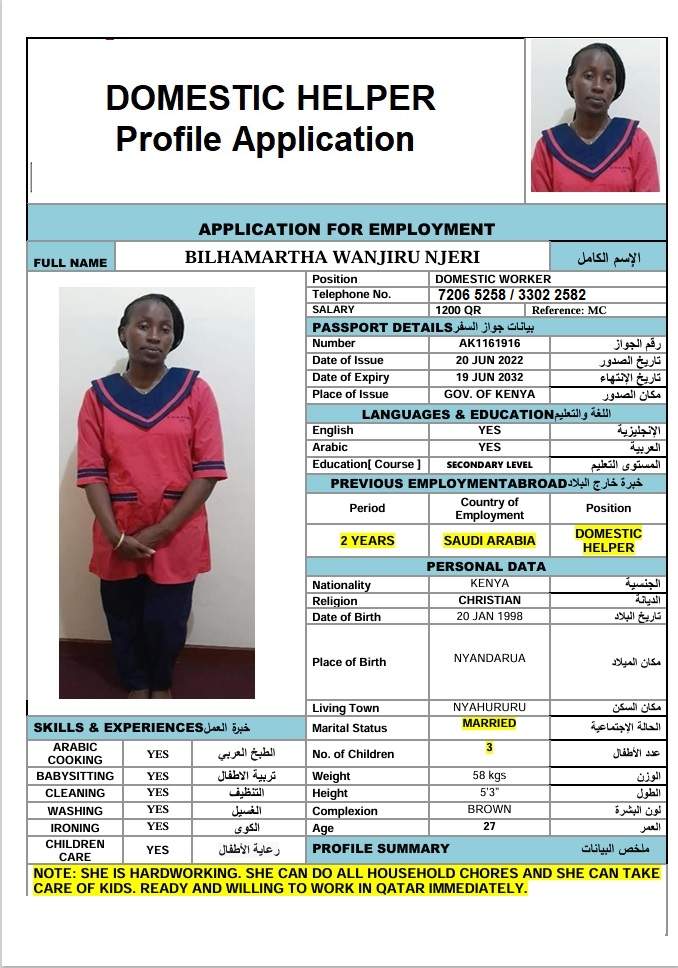 DOMESTIC HELPER
Profile Application

APPLICATION FOR EMPLOYMENT

| FULL NAME | BILHAMARTHA WANJIRU NJERI | الإسم الكامل |
|---|---|---|

| Position | DOMESTIC WORKER | |
|---|---|---|
| Telephone No. | 7206 5258 / 3302 2582 | |
| SALARY | 1200 QR | Reference: MC |

PASSPORT DETAILS بيانات جواز السفر

| Number | AK1161916 | رقم الجواز |
|---|---|---|
| Date of Issue | 20 JUN 2022 | تاريخ الصدور |
| Date of Expiry | 19 JUN 2032 | تاريخ الإنتهاء |
| Place of Issue | GOV. OF KENYA | مكان الصدور |

LANGUAGES & EDUCATION اللغة والتعليم

| English | YES | الإنجليزية |
|---|---|---|
| Arabic | YES | العربية |
| Education[ Course ] | SECONDARY LEVEL | المستوى التعليم |

PREVIOUS EMPLOYMENTABROAD خبرة خارج البلاد

| Period | Country of Employment | Position |
|---|---|---|
| 2 YEARS | SAUDI ARABIA | DOMESTIC HELPER |

PERSONAL DATA

| Nationality | KENYA | الجنسية |
|---|---|---|
| Religion | CHRISTIAN | الديانة |
| Date of Birth | 20 JAN 1998 | تاريخ البلاد |
| Place of Birth | NYANDARUA | مكان الميلاد |
| Living Town | NYAHURURU | مكان السكن |
| Marital Status | MARRIED | الحالة الإجتماعية |
| No. of Children | 3 | عدد الأطفال |
| Weight | 58 kgs | الوزن |
| Height | 5'3" | الطول |
| Complexion | BROWN | لون البشرة |
| Age | 27 | العمر |

SKILLS & EXPERIENCES خبرة العمل

| ARABIC COOKING | YES | الطبخ العربي |
|---|---|---|
| BABYSITTING | YES | تربية الاطفال |
| CLEANING | YES | التنظيف |
| WASHING | YES | الغسيل |
| IRONING | YES | الكوى |
| CHILDREN CARE | YES | رعاية الأطفال |

PROFILE SUMMARY ملخص البيانات

NOTE: SHE IS HARDWORKING. SHE CAN DO ALL HOUSEHOLD CHORES AND SHE CAN TAKE CARE OF KIDS. READY AND WILLING TO WORK IN QATAR IMMEDIATELY.